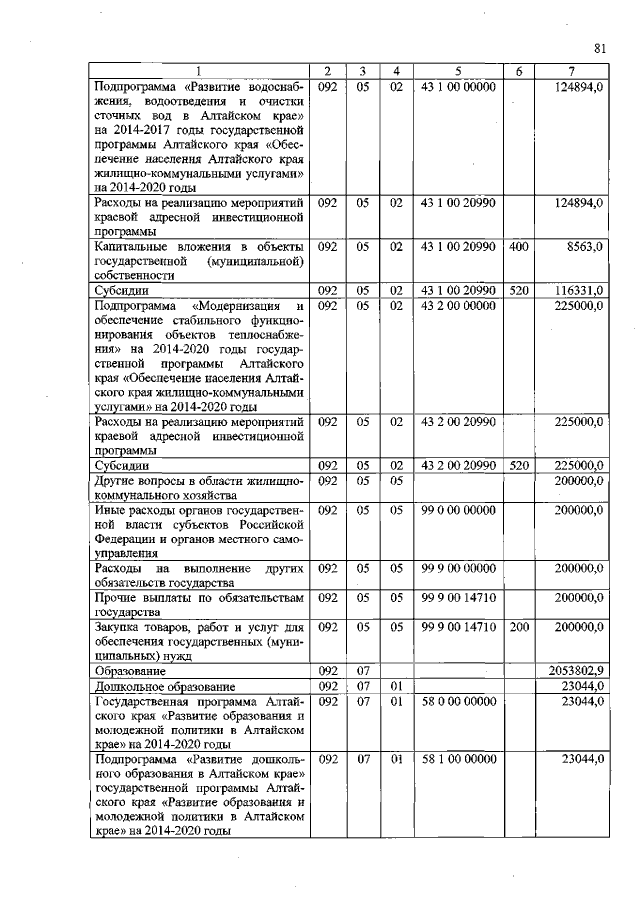 81

| 1 | 2 | 3 | 4 | 5 | 6 | 7 |
|---|---|---|---|---|---|---|
| Подпрограмма «Развитие водоснабжения, водоотведения и очистки сточных вод в Алтайском крае» на 2014-2017 годы государственной программы Алтайского края «Обеспечение населения Алтайского края жилищно-коммунальными услугами» на 2014-2020 годы | 092 | 05 | 02 | 43 1 00 00000 | | 124894,0 |
| Расходы на реализацию мероприятий краевой адресной инвестиционной программы | 092 | 05 | 02 | 43 1 00 20990 | | 124894,0 |
| Капитальные вложения в объекты государственной (муниципальной) собственности | 092 | 05 | 02 | 43 1 00 20990 | 400 | 8563,0 |
| Субсидии | 092 | 05 | 02 | 43 1 00 20990 | 520 | 116331,0 |
| Подпрограмма «Модернизация и обеспечение стабильного функционирования объектов теплоснабжения» на 2014-2020 годы государственной программы Алтайского края «Обеспечение населения Алтайского края жилищно-коммунальными услугами» на 2014-2020 годы | 092 | 05 | 02 | 43 2 00 00000 | | 225000,0 |
| Расходы на реализацию мероприятий краевой адресной инвестиционной программы | 092 | 05 | 02 | 43 2 00 20990 | | 225000,0 |
| Субсидии | 092 | 05 | 02 | 43 2 00 20990 | 520 | 225000,0 |
| Другие вопросы в области жилищно-коммунального хозяйства | 092 | 05 | 05 | | | 200000,0 |
| Иные расходы органов государственной власти субъектов Российской Федерации и органов местного самоуправления | 092 | 05 | 05 | 99 0 00 00000 | | 200000,0 |
| Расходы на выполнение других обязательств государства | 092 | 05 | 05 | 99 9 00 00000 | | 200000,0 |
| Прочие выплаты по обязательствам государства | 092 | 05 | 05 | 99 9 00 14710 | | 200000,0 |
| Закупка товаров, работ и услуг для обеспечения государственных (муниципальных) нужд | 092 | 05 | 05 | 99 9 00 14710 | 200 | 200000,0 |
| Образование | 092 | 07 | | | | 2053802,9 |
| Дошкольное образование | 092 | 07 | 01 | | | 23044,0 |
| Государственная программа Алтайского края «Развитие образования и молодежной политики в Алтайском крае» на 2014-2020 годы | 092 | 07 | 01 | 58 0 00 00000 | | 23044,0 |
| Подпрограмма «Развитие дошкольного образования в Алтайском крае» государственной программы Алтайского края «Развитие образования и молодежной политики в Алтайском крае» на 2014-2020 годы | 092 | 07 | 01 | 58 1 00 00000 | | 23044,0 |